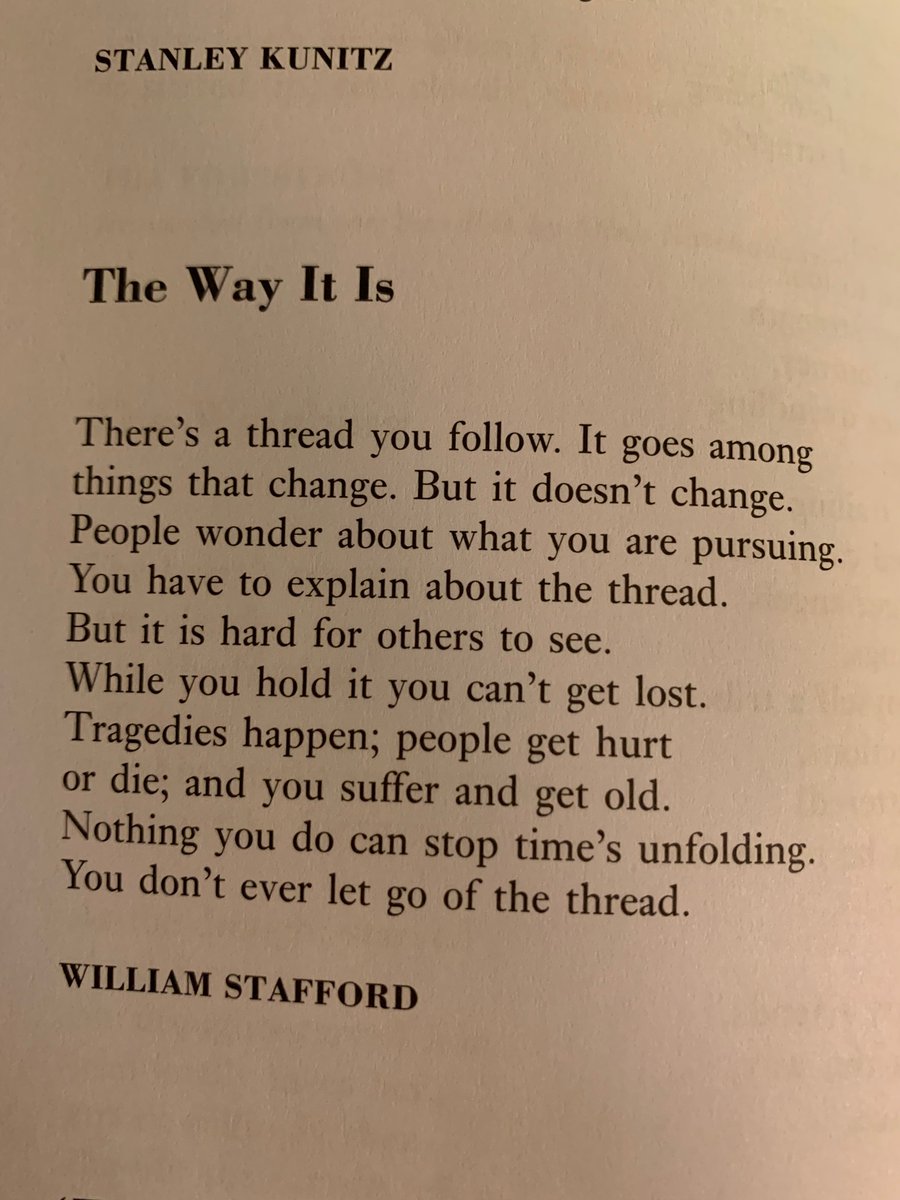 STANLEY KUNITZ

The Way It Is

There's a thread you follow. It goes among
things that change. But it doesn't change.
People wonder about what you are pursuing.
You have to explain about the thread.
But it is hard for others to see.
While you hold it you can't get lost.
Tragedies happen; people get hurt
or die; and you suffer and get old.
Nothing you do can stop time's unfolding.
You don't ever let go of the thread.

WILLIAM STAFFORD